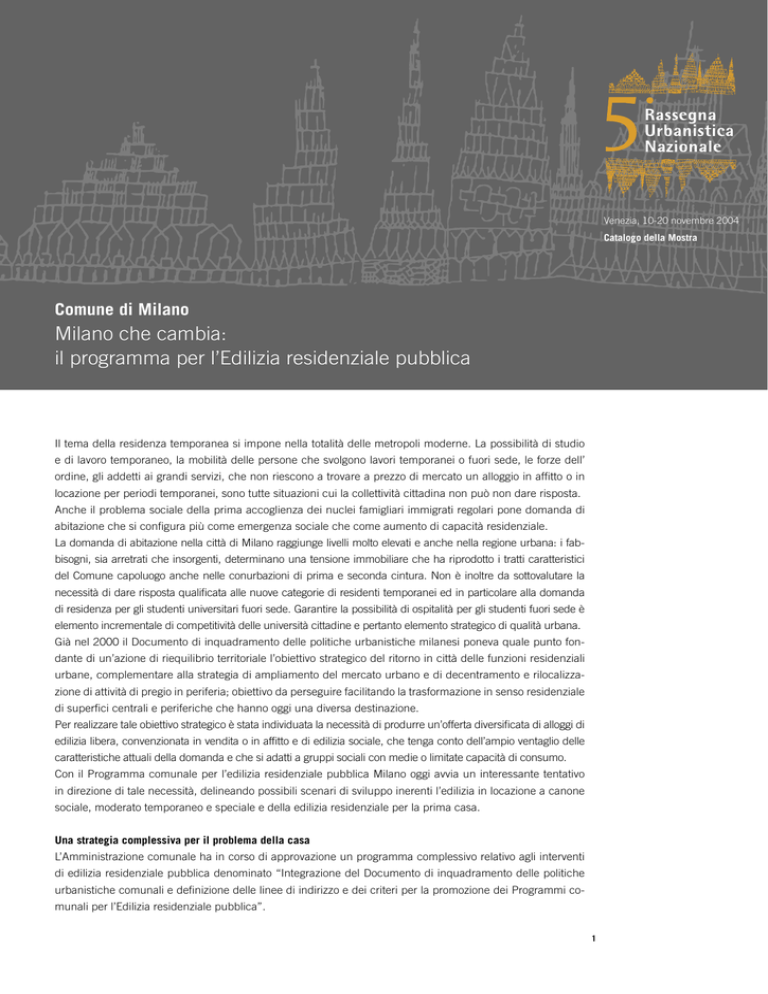 5 Rassegna Urbanistica Nazionale

Venezia, 10-20 novembre 2004
Catalogo della Mostra

Comune di Milano
Milano che cambia:
il programma per l'Edilizia residenziale pubblica

Il tema della residenza temporanea si impone nella totalità delle metropoli moderne. La possibilità di studio e di lavoro temporaneo, la mobilità delle persone che svolgono lavori temporanei o fuori sede, le forze dell' ordine, gli addetti ai grandi servizi, che non riescono a trovare a prezzo di mercato un alloggio in affitto o in locazione per periodi temporanei, sono tutte situazioni cui la collettività cittadina non può non dare risposta.
Anche il problema sociale della prima accoglienza dei nuclei famigliari immigrati regolari pone domanda di abitazione che si configura più come emergenza sociale che come aumento di capacità residenziale.
La domanda di abitazione nella città di Milano raggiunge livelli molto elevati e anche nella regione urbana: i fabbisogni, sia arretrati che insorgenti, determinano una tensione immobiliare che ha riprodotto i tratti caratteristici del Comune capoluogo anche nelle conurbazioni di prima e seconda cintura. Non è inoltre da sottovalutare la necessità di dare risposta qualificata alle nuove categorie di residenti temporanei ed in particolare alla domanda di residenza per gli studenti universitari fuori sede. Garantire la possibilità di ospitalità per gli studenti fuori sede è elemento incrementale di competitività delle università cittadine e pertanto elemento strategico di qualità urbana.
Già nel 2000 il Documento di inquadramento delle politiche urbanistiche milanesi poneva quale punto fondante di un'azione di riequilibrio territoriale l'obiettivo strategico del ritorno in città delle funzioni residenziali urbane, complementare alla strategia di ampliamento del mercato urbano e di decentramento e rilocalizzazione di attività di pregio in periferia; obiettivo da perseguire facilitando la trasformazione in senso residenziale di superfici centrali e periferiche che hanno oggi una diversa destinazione.
Per realizzare tale obiettivo strategico è stata individuata la necessità di produrre un'offerta diversificata di alloggi di edilizia libera, convenzionata in vendita o in affitto e di edilizia sociale, che tenga conto dell'ampio ventaglio delle caratteristiche attuali della domanda e che si adatti a gruppi sociali con medie o limitate capacità di consumo.
Con il Programma comunale per l'edilizia residenziale pubblica Milano oggi avvia un interessante tentativo in direzione di tale necessità, delineando possibili scenari di sviluppo inerenti l'edilizia in locazione a canone sociale, moderato temporaneo e speciale e della edilizia residenziale per la prima casa.

Una strategia complessiva per il problema della casa
L'Amministrazione comunale ha in corso di approvazione un programma complessivo relativo agli interventi di edilizia residenziale pubblica denominato "Integrazione del Documento di inquadramento delle politiche urbanistiche comunali e definizione delle linee di indirizzo e dei criteri per la promozione dei Programmi comunali per l'Edilizia residenziale pubblica".

1